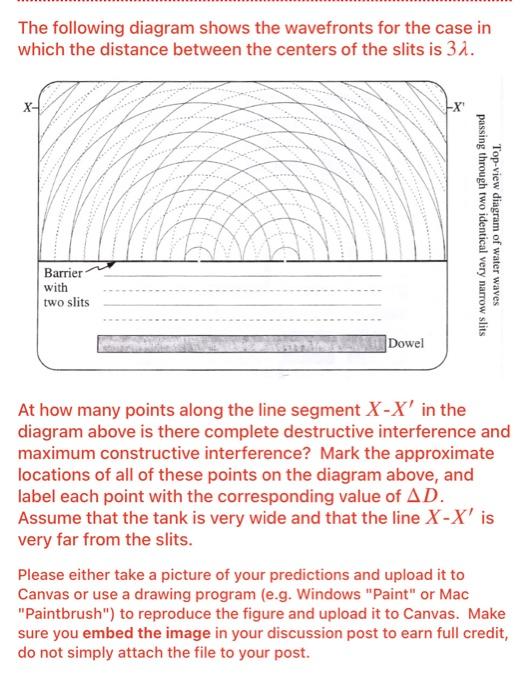 The following diagram shows the wavefronts for the case in which the distance between the centers of the slits is $3\lambda$.

X

X'

Barrier with two slits

Dowel

Top-view diagram of water waves passing through two identical very narrow slits

At how many points along the line segment $X$-$X'$ in the diagram above is there complete destructive interference and maximum constructive interference? Mark the approximate locations of all of these points on the diagram above, and label each point with the corresponding value of $\Delta D$. Assume that the tank is very wide and that the line $X$-$X'$ is very far from the slits.

Please either take a picture of your predictions and upload it to Canvas or use a drawing program (e.g. Windows "Paint" or Mac "Paintbrush") to reproduce the figure and upload it to Canvas. Make sure you embed the image in your discussion post to earn full credit, do not simply attach the file to your post.